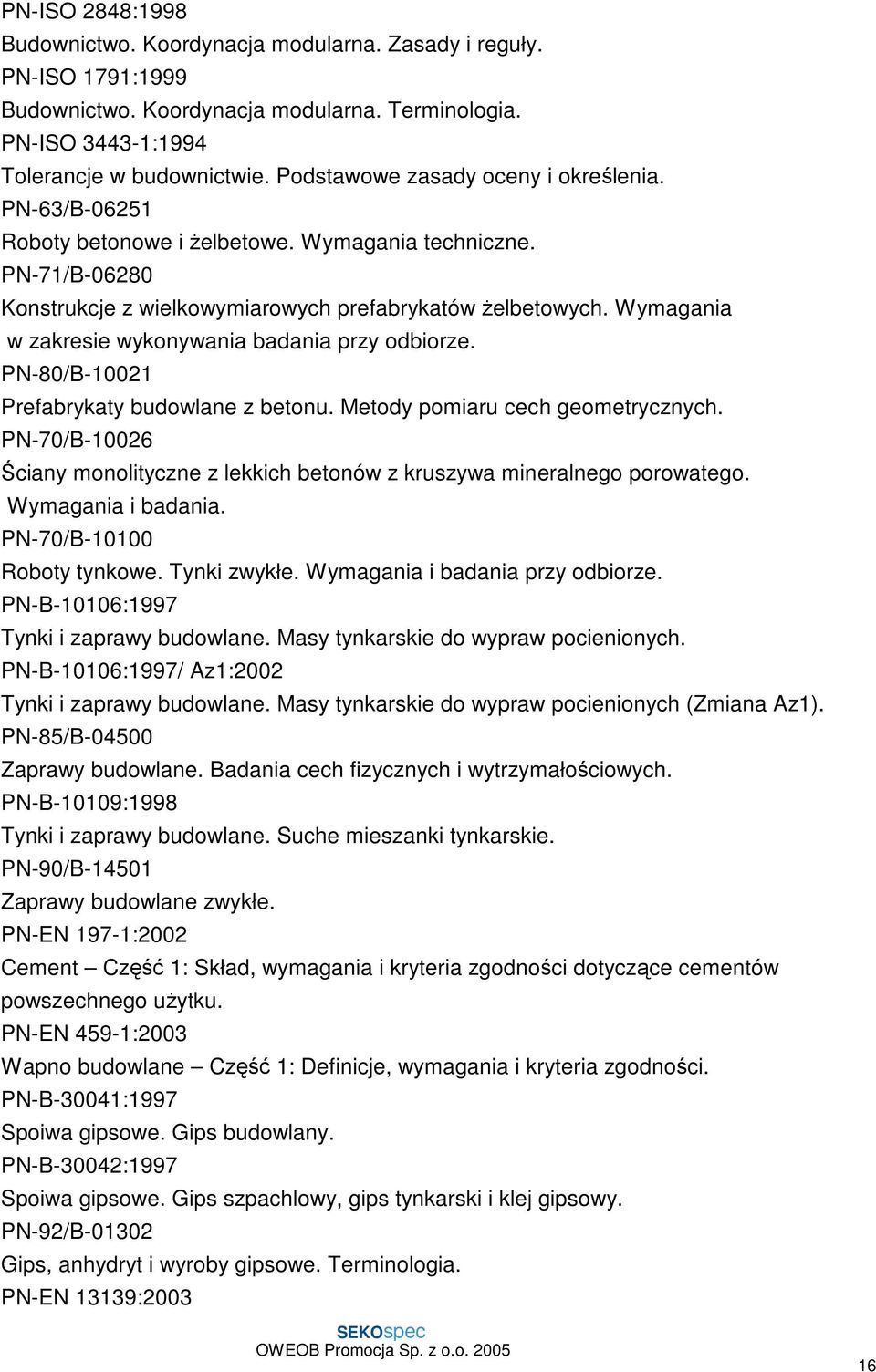 PN-ISO 2848:1998
Budownictwo. Koordynacja modularna. Zasady i reguły.
PN-ISO 1791:1999
Budownictwo. Koordynacja modularna. Terminologia.
PN-ISO 3443-1:1994
Tolerancje w budownictwie. Podstawowe zasady oceny i określenia.
PN-63/B-06251
Roboty betonowe i żelbetowe. Wymagania techniczne.
PN-71/B-06280
Konstrukcje z wielkowymiarowych prefabrykatów żelbetowych. Wymagania w zakresie wykonywania badania przy odbiorze.
PN-80/B-10021
Prefabrykaty budowlane z betonu. Metody pomiaru cech geometrycznych.
PN-70/B-10026
Ściany monolityczne z lekkich betonów z kruszywa mineralnego porowatego. Wymagania i badania.
PN-70/B-10100
Roboty tynkowe. Tynki zwykłe. Wymagania i badania przy odbiorze.
PN-B-10106:1997
Tynki i zaprawy budowlane. Masy tynkarskie do wypraw pocienionych.
PN-B-10106:1997/ Az1:2002
Tynki i zaprawy budowlane. Masy tynkarskie do wypraw pocienionych (Zmiana Az1).
PN-85/B-04500
Zaprawy budowlane. Badania cech fizycznych i wytrzymałościowych.
PN-B-10109:1998
Tynki i zaprawy budowlane. Suche mieszanki tynkarskie.
PN-90/B-14501
Zaprawy budowlane zwykłe.
PN-EN 197-1:2002
Cement – Część 1: Skład, wymagania i kryteria zgodności dotyczące cementów powszechnego użytku.
PN-EN 459-1:2003
Wapno budowlane – Część 1: Definicje, wymagania i kryteria zgodności.
PN-B-30041:1997
Spoiwa gipsowe. Gips budowlany.
PN-B-30042:1997
Spoiwa gipsowe. Gips szpachlowy, gips tynkarski i klej gipsowy.
PN-92/B-01302
Gips, anhydryt i wyroby gipsowe. Terminologia.
PN-EN 13139:2003

SEKOspec
OWEOB Promocja Sp. z o.o. 2005

16